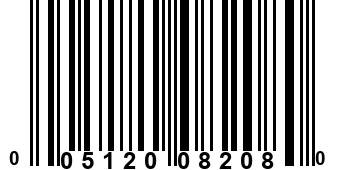 0 05120 08208 0